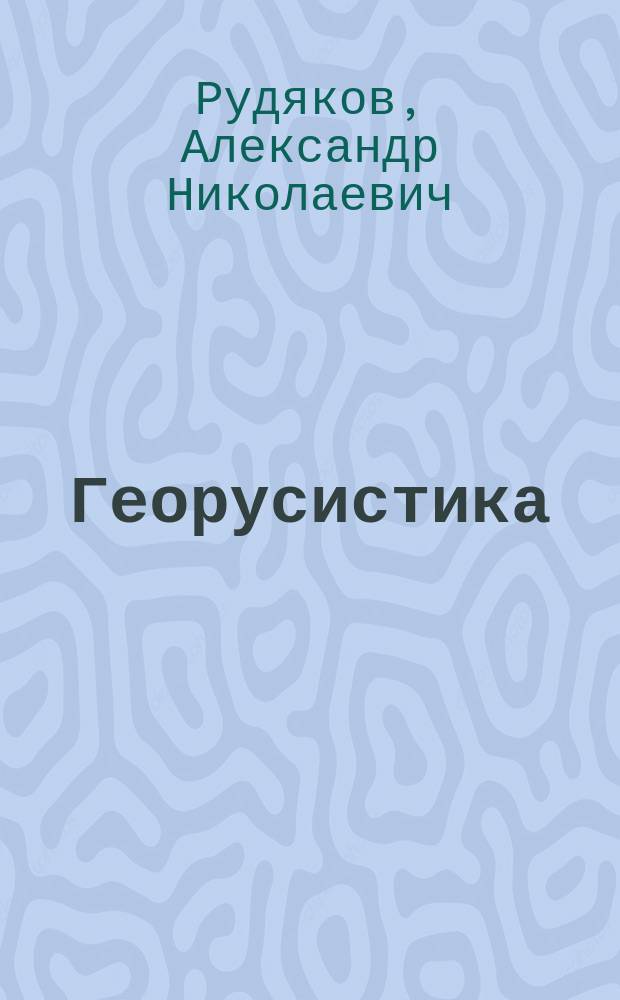 Рудяков, Александр Николаевич

Георусистика